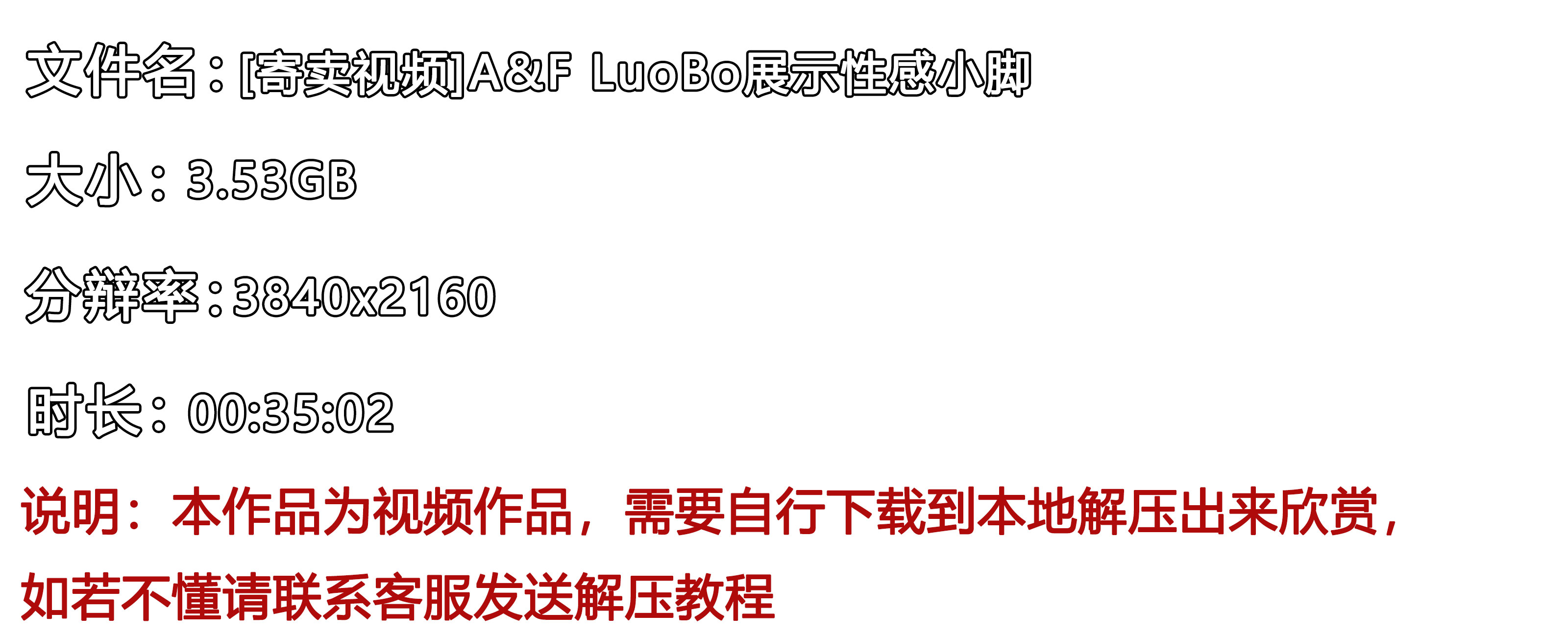 文件名：[寄卖视频]A&F LuoBo展示性感小脚

大小：3.53GB

分辨率：3840x2160

时长：00:35:02

说明：本作品为视频作品，需要自行下载到本地解压出来欣赏，如若不懂请联系客服发送解压教程